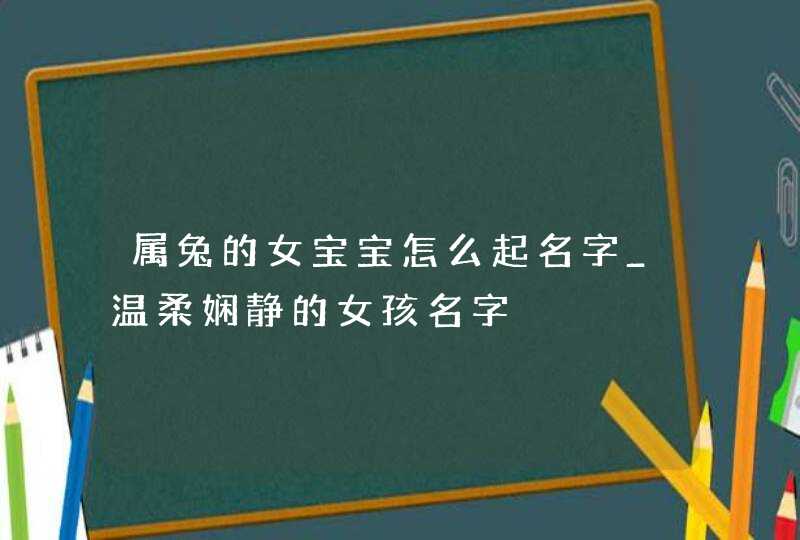 属兔的女宝宝怎么起名字_温柔娴静的女孩名字